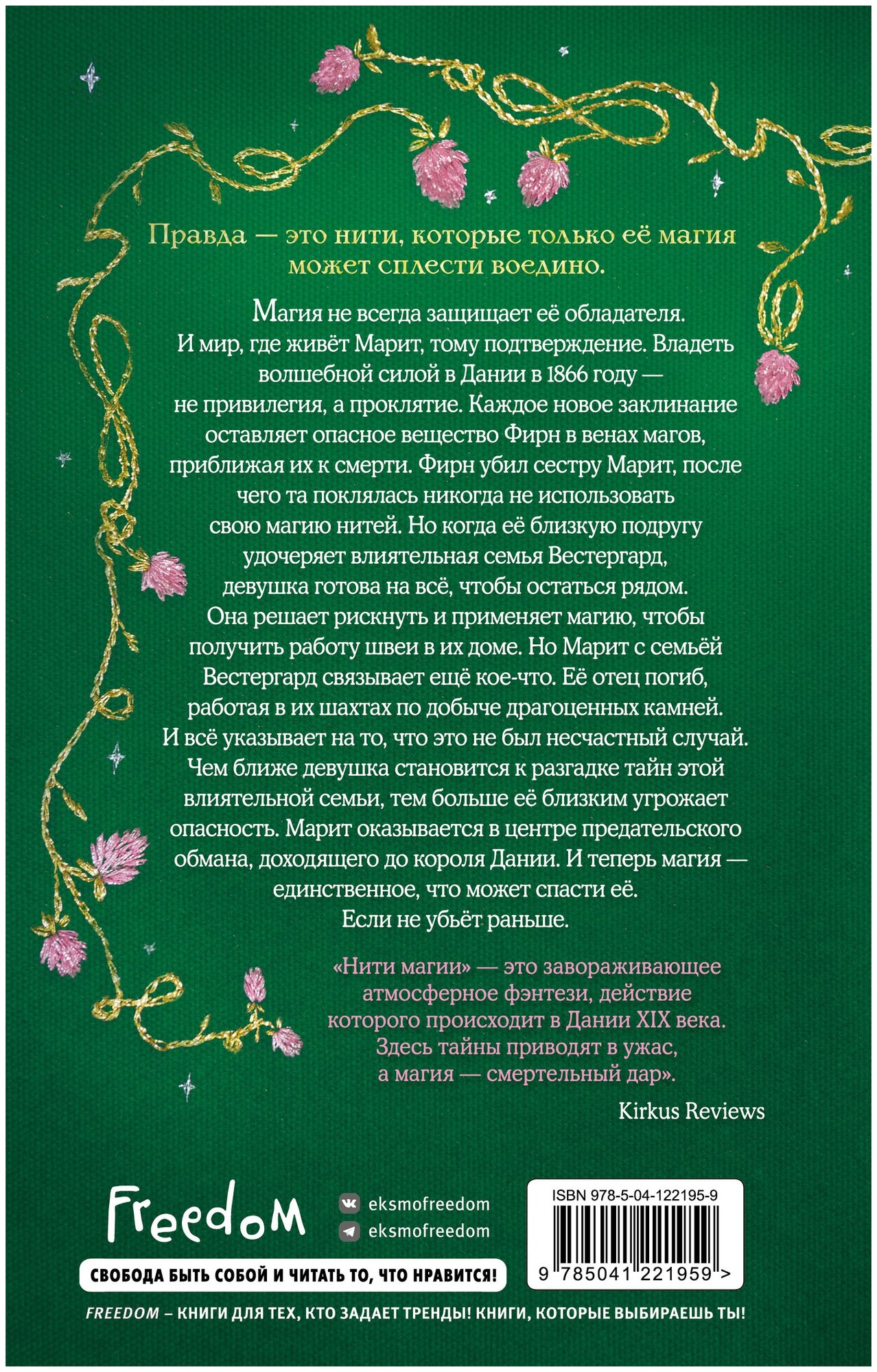 Правда — это нити, которые только её магия может сплести воедино.

Магия не всегда защищает её обладателя. И мир, где живёт Марит, тому подтверждение. Владеть волшебной силой в Дании в 1866 году — не привилегия, а проклятие. Каждое новое заклинание оставляет опасное вещество Фирн в венах магов, приближая их к смерти. Фирн убил сестру Марит, после чего та поклялась никогда не использовать свою магию нитей. Но когда её близкую подругу удочеряет влиятельная семья Вестергард, девушка готова на всё, чтобы остаться рядом. Она решает рискнуть и применяет магию, чтобы получить работу швеи в их доме. Но Марит с семьёй Вестергард связывает ещё кое-что. Её отец погиб, работая в их шахтах по добыче драгоценных камней. И всё указывает на то, что это не был несчастный случай. Чем ближе девушка становится к разгадке тайн этой влиятельной семьи, тем больше её близким угрожает опасность. Марит оказывается в центре предательского обмана, доходящего до короля Дании. И теперь магия — единственное, что может спасти её. Если не убьёт раньше.

«Нити магии» — это завораживающее атмосферное фэнтези, действие которого происходит в Дании XIX века. Здесь тайны приводят в ужас, а магия — смертельный дар».

Kirkus Reviews

Freedom

eksmofreedom

eksmofreedom

ISBN 978-5-04-122195-9

9 785041 221959 >

СВОБОДА БЫТЬ СОБОЙ И ЧИТАТЬ ТО, ЧТО НРАВИТСЯ!

FREEDOM – КНИГИ ДЛЯ ТЕХ, КТО ЗАДАЕТ ТРЕНДЫ! КНИГИ, КОТОРЫЕ ВЫБИРАЕШЬ ТЫ!